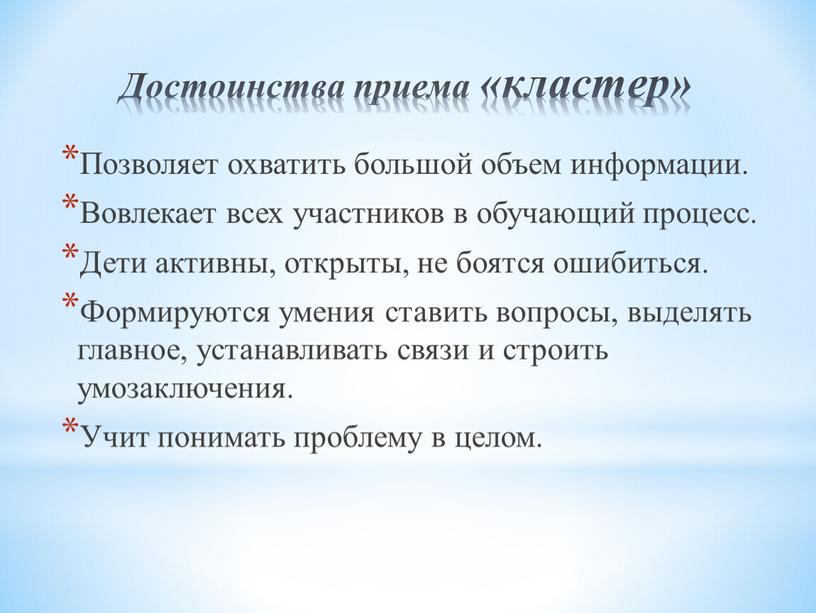 Достоинства приема «кластер»

*Позволяет охватить большой объем информации.

*Вовлекает всех участников в обучающий процесс.

*Дети активны, открыты, не боятся ошибиться.

*Формируются умения ставить вопросы, выделять главное, устанавливать связи и строить умозаключения.

*Учит понимать проблему в целом.